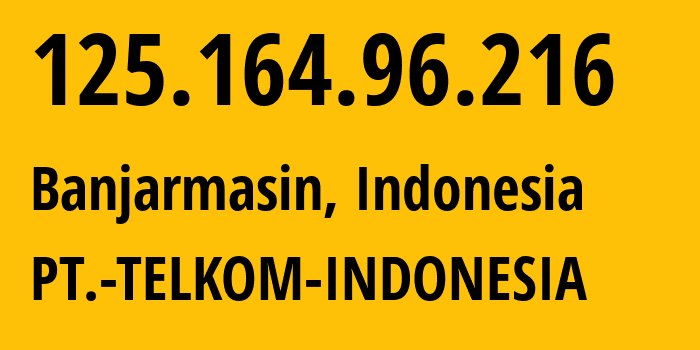 125.164.96.216

Banjarmasin, Indonesia

PT.-TELKOM-INDONESIA